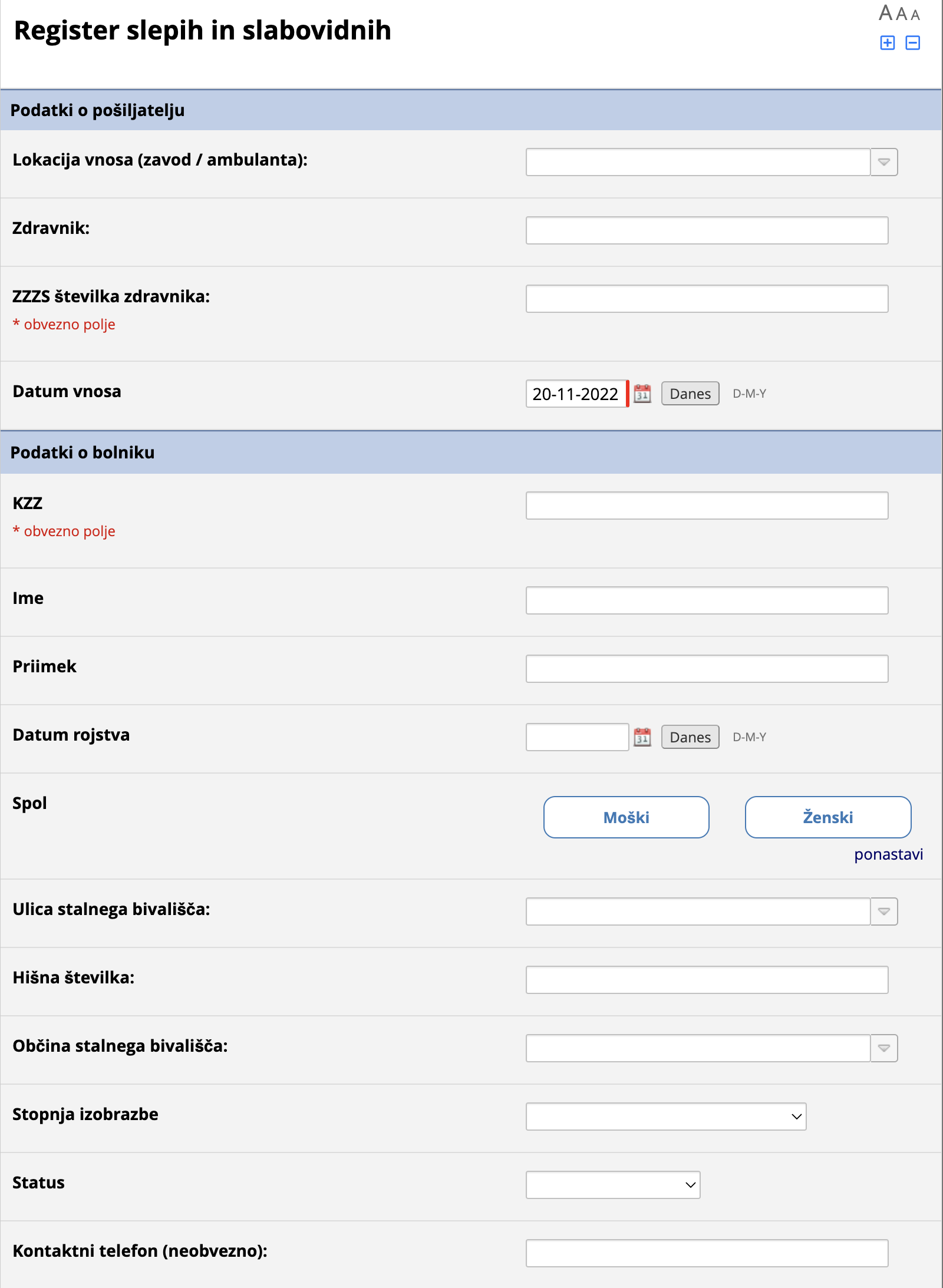 Register slepih in slabovidnih

A A A

Podatki o pošiljatelju

Lokacija vnosa (zavod / ambulanta):

Zdravnik:

ZZZS številka zdravnika:
* obvezno polje

Datum vnosa 20-11-2022 Danes D-M-Y

Podatki o bolniku

KZZ
* obvezno polje

Ime

Priimek

Datum rojstva Danes D-M-Y

Spol Moški Ženski
ponastavi

Ulica stalnega bivališča:

Hišna številka:

Občina stalnega bivališča:

Stopnja izobrazbe

Status

Kontaktni telefon (neobvezno):